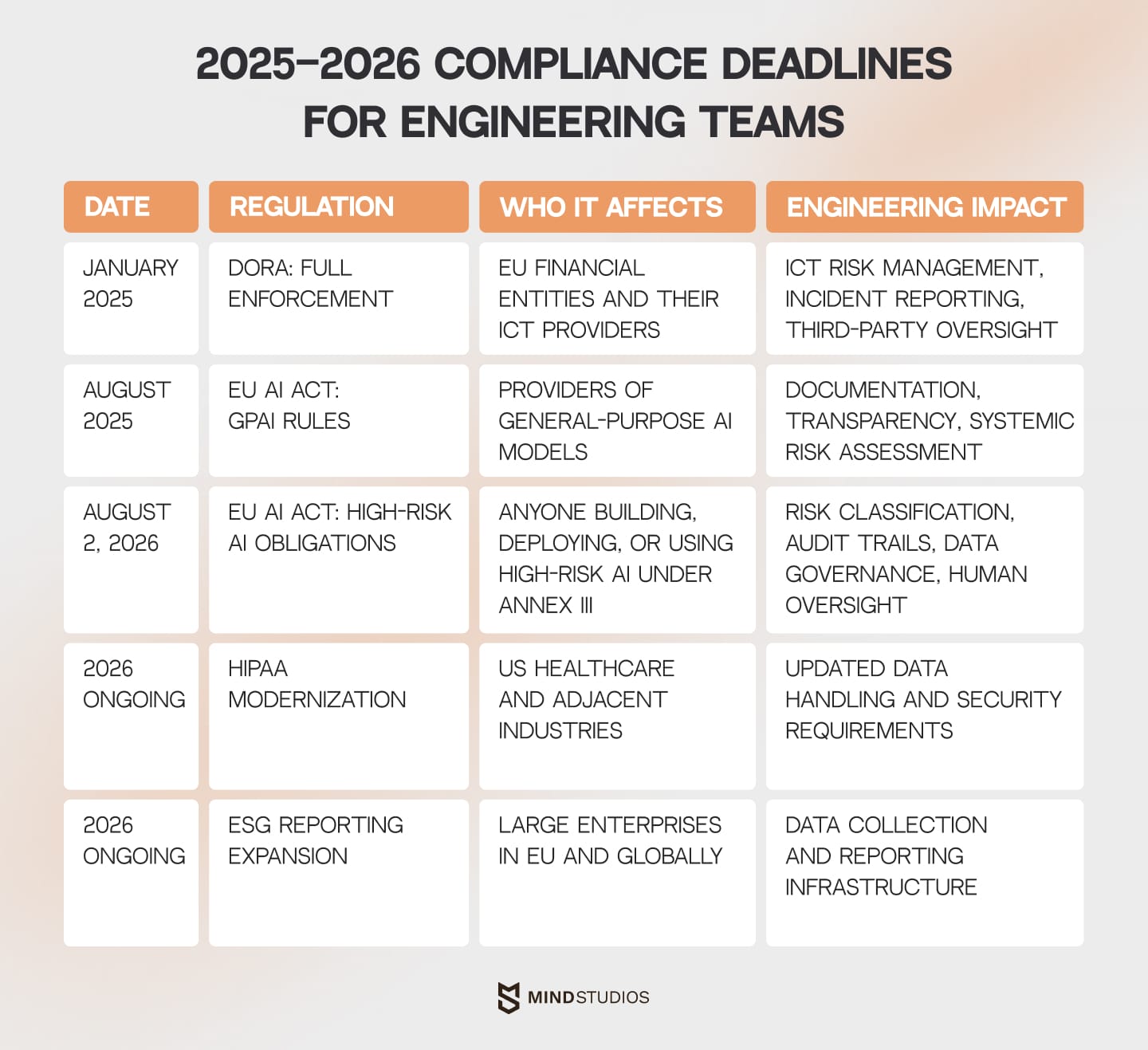 2025–2026 COMPLIANCE DEADLINES FOR ENGINEERING TEAMS

| DATE | REGULATION | WHO IT AFFECTS | ENGINEERING IMPACT |
|---|---|---|---|
| JANUARY 2025 | DORA: FULL ENFORCEMENT | EU FINANCIAL ENTITIES AND THEIR ICT PROVIDERS | ICT RISK MANAGEMENT, INCIDENT REPORTING, THIRD-PARTY OVERSIGHT |
| AUGUST 2025 | EU AI ACT: GPAI RULES | PROVIDERS OF GENERAL-PURPOSE AI MODELS | DOCUMENTATION, TRANSPARENCY, SYSTEMIC RISK ASSESSMENT |
| AUGUST 2, 2026 | EU AI ACT: HIGH-RISK AI OBLIGATIONS | ANYONE BUILDING, DEPLOYING, OR USING HIGH-RISK AI UNDER ANNEX III | RISK CLASSIFICATION, AUDIT TRAILS, DATA GOVERNANCE, HUMAN OVERSIGHT |
| 2026 ONGOING | HIPAA MODERNIZATION | US HEALTHCARE AND ADJACENT INDUSTRIES | UPDATED DATA HANDLING AND SECURITY REQUIREMENTS |
| 2026 ONGOING | ESG REPORTING EXPANSION | LARGE ENTERPRISES IN EU AND GLOBALLY | DATA COLLECTION AND REPORTING INFRASTRUCTURE |

MINDSTUDIOS